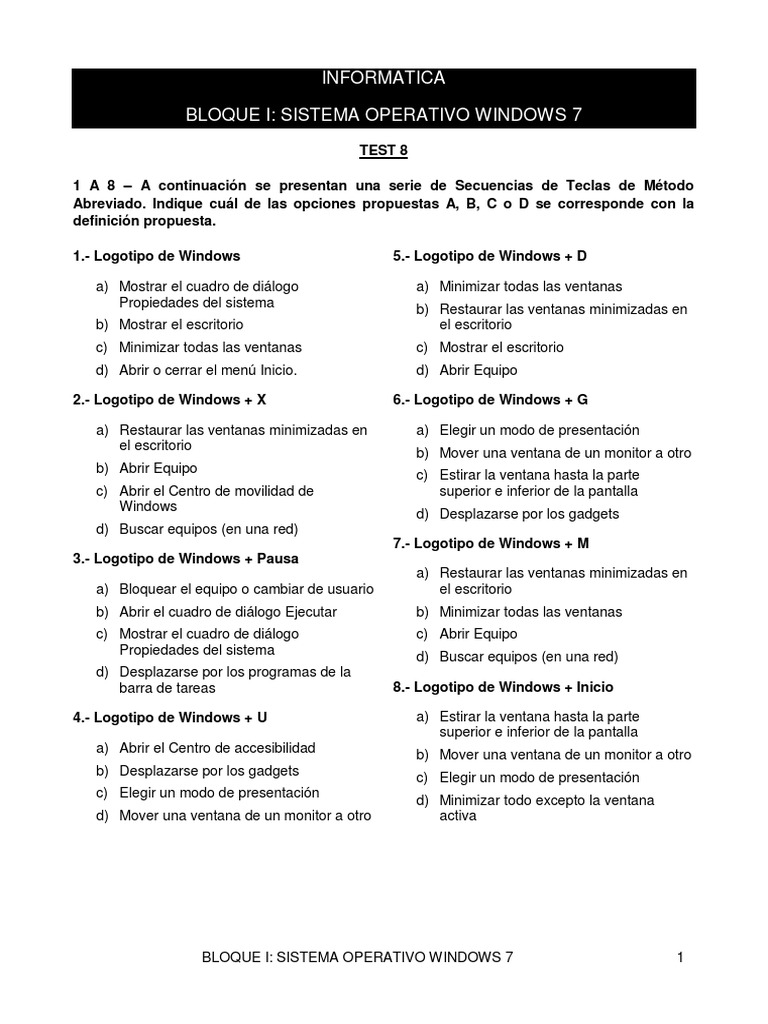 INFORMATICA

BLOQUE I: SISTEMA OPERATIVO WINDOWS 7

TEST 8

1 A 8 – A continuación se presentan una serie de Secuencias de Teclas de Método Abreviado. Indique cuál de las opciones propuestas A, B, C o D se corresponde con la definición propuesta.

1.- Logotipo de Windows

a) Mostrar el cuadro de diálogo Propiedades del sistema
b) Mostrar el escritorio
c) Minimizar todas las ventanas
d) Abrir o cerrar el menú Inicio.

2.- Logotipo de Windows + X

a) Restaurar las ventanas minimizadas en el escritorio
b) Abrir Equipo
c) Abrir el Centro de movilidad de Windows
d) Buscar equipos (en una red)

3.- Logotipo de Windows + Pausa

a) Bloquear el equipo o cambiar de usuario
b) Abrir el cuadro de diálogo Ejecutar
c) Mostrar el cuadro de diálogo Propiedades del sistema
d) Desplazarse por los programas de la barra de tareas

4.- Logotipo de Windows + U

a) Abrir el Centro de accesibilidad
b) Desplazarse por los gadgets
c) Elegir un modo de presentación
d) Mover una ventana de un monitor a otro

5.- Logotipo de Windows + D

a) Minimizar todas las ventanas
b) Restaurar las ventanas minimizadas en el escritorio
c) Mostrar el escritorio
d) Abrir Equipo

6.- Logotipo de Windows + G

a) Elegir un modo de presentación
b) Mover una ventana de un monitor a otro
c) Estirar la ventana hasta la parte superior e inferior de la pantalla
d) Desplazarse por los gadgets

7.- Logotipo de Windows + M

a) Restaurar las ventanas minimizadas en el escritorio
b) Minimizar todas las ventanas
c) Abrir Equipo
d) Buscar equipos (en una red)

8.- Logotipo de Windows + Inicio

a) Estirar la ventana hasta la parte superior e inferior de la pantalla
b) Mover una ventana de un monitor a otro
c) Elegir un modo de presentación
d) Minimizar todo excepto la ventana activa

BLOQUE I: SISTEMA OPERATIVO WINDOWS 7 1